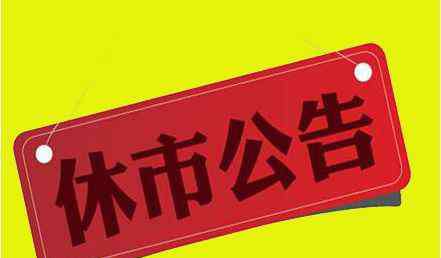 休市公告